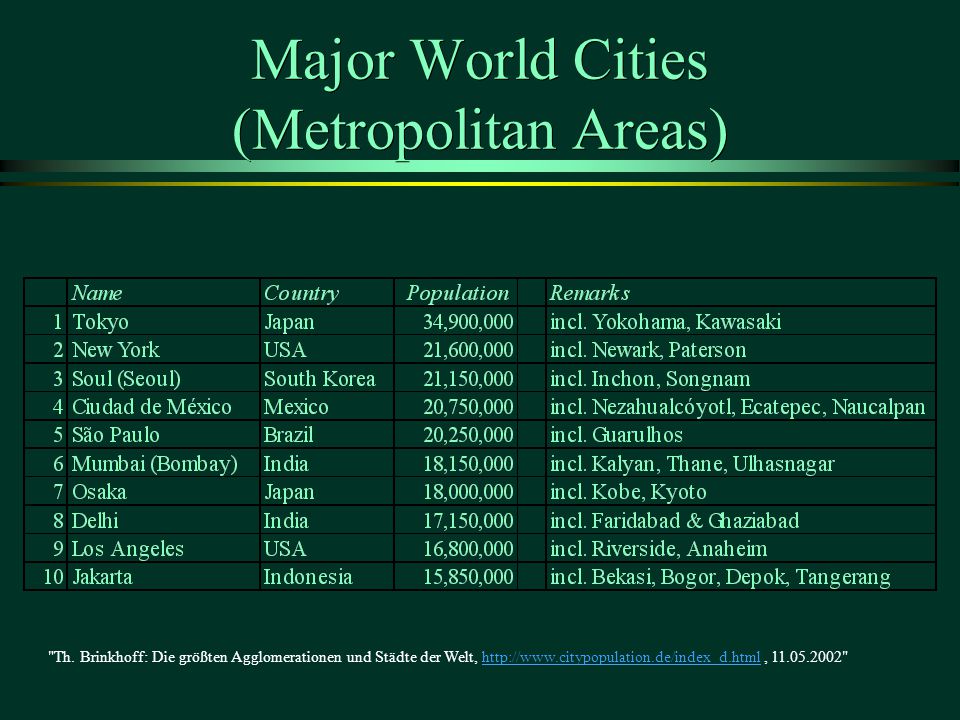 Major World Cities (Metropolitan Areas)

| | Name | Country | Population | | Remarks |
|---|---|---|---|---|---|
| 1 | Tokyo | Japan | 34,900,000 | | incl. Yokohama, Kawasaki |
| 2 | New York | USA | 21,600,000 | | incl. Newark, Paterson |
| 3 | Soul (Seoul) | South Korea | 21,150,000 | | incl. Inchon, Songnam |
| 4 | Ciudad de México | Mexico | 20,750,000 | | incl. Nezahualcóyotl, Ecatepec, Naucalpan |
| 5 | São Paulo | Brazil | 20,250,000 | | incl. Guarulhos |
| 6 | Mumbai (Bombay) | India | 18,150,000 | | incl. Kalyan, Thane, Ulhasnagar |
| 7 | Osaka | Japan | 18,000,000 | | incl. Kobe, Kyoto |
| 8 | Delhi | India | 17,150,000 | | incl. Faridabad & Ghaziabad |
| 9 | Los Angeles | USA | 16,800,000 | | incl. Riverside, Anaheim |
| 10 | Jakarta | Indonesia | 15,850,000 | | incl. Bekasi, Bogor, Depok, Tangerang |

"Th. Brinkhoff: Die größten Agglomerationen und Städte der Welt, http://www.citypopulation.de/index_d.html , 11.05.2002"